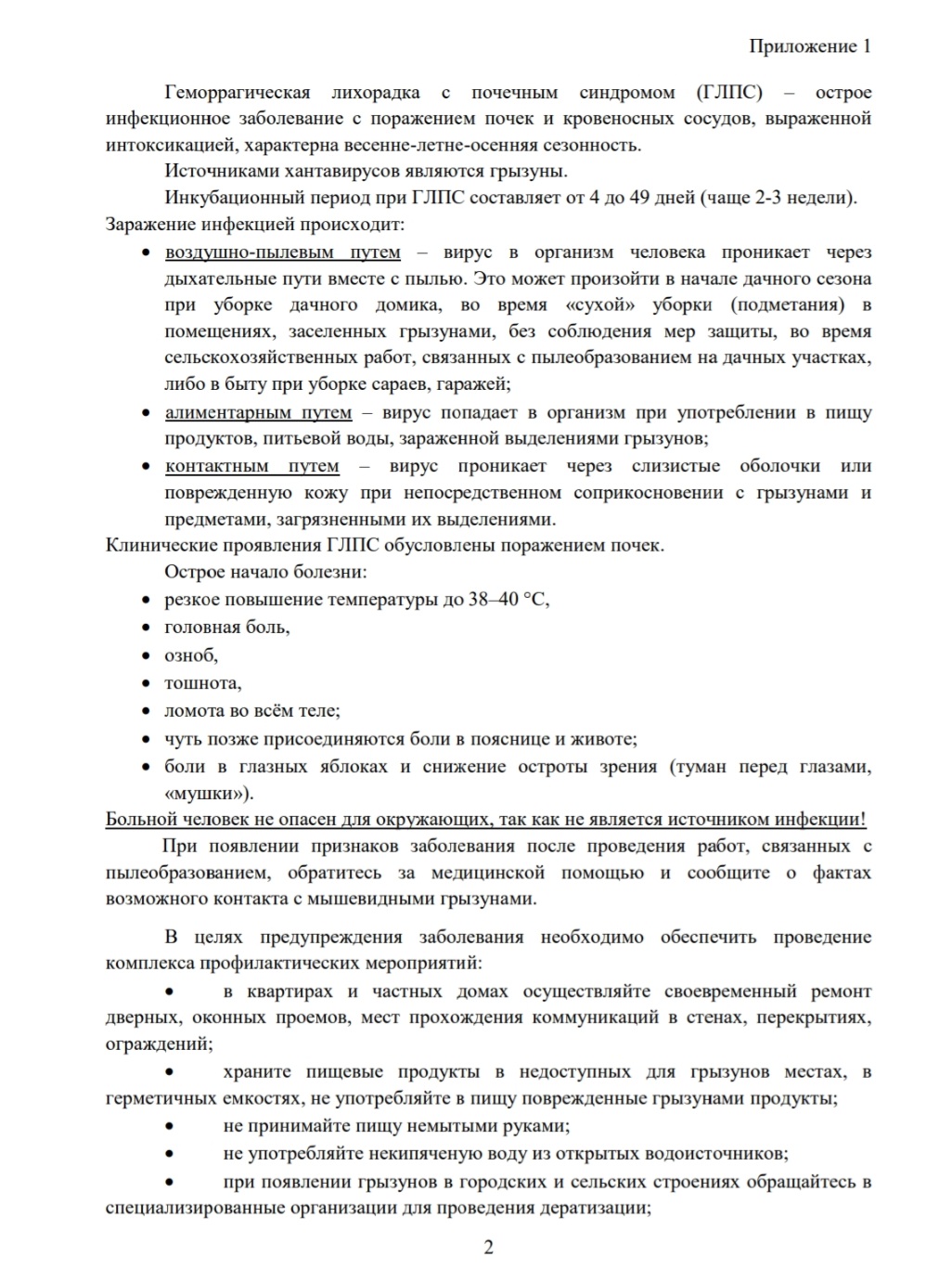 Приложение 1

Геморрагическая лихорадка с почечным синдромом (ГЛПС) – острое инфекционное заболевание с поражением почек и кровеносных сосудов, выраженной интоксикацией, характерна весенне-летне-осенняя сезонность.

Источниками хантавирусов являются грызуны.

Инкубационный период при ГЛПС составляет от 4 до 49 дней (чаще 2-3 недели).

Заражение инфекцией происходит:

• воздушно-пылевым путем – вирус в организм человека проникает через дыхательные пути вместе с пылью. Это может произойти в начале дачного сезона при уборке дачного домика, во время «сухой» уборки (подметания) в помещениях, заселенных грызунами, без соблюдения мер защиты, во время сельскохозяйственных работ, связанных с пылеобразованием на дачных участках, либо в быту при уборке сараев, гаражей;
• алиментарным путем – вирус попадает в организм при употреблении в пищу продуктов, питьевой воды, зараженной выделениями грызунов;
• контактным путем – вирус проникает через слизистые оболочки или поврежденную кожу при непосредственном соприкосновении с грызунами и предметами, загрязненными их выделениями.

Клинические проявления ГЛПС обусловлены поражением почек.

Острое начало болезни:
• резкое повышение температуры до 38–40 °С,
• головная боль,
• озноб,
• тошнота,
• ломота во всём теле;
• чуть позже присоединяются боли в пояснице и животе;
• боли в глазных яблоках и снижение остроты зрения (туман перед глазами, «мушки»).

Больной человек не опасен для окружающих, так как не является источником инфекции!

При появлении признаков заболевания после проведения работ, связанных с пылеобразованием, обратитесь за медицинской помощью и сообщите о фактах возможного контакта с мышевидными грызунами.

В целях предупреждения заболевания необходимо обеспечить проведение комплекса профилактических мероприятий:

• в квартирах и частных домах осуществляйте своевременный ремонт дверных, оконных проемов, мест прохождения коммуникаций в стенах, перекрытиях, ограждений;
• храните пищевые продукты в недоступных для грызунов местах, в герметичных емкостях, не употребляйте в пищу поврежденные грызунами продукты;
• не принимайте пищу немытыми руками;
• не употребляйте некипяченую воду из открытых водоисточников;
• при появлении грызунов в городских и сельских строениях обращайтесь в специализированные организации для проведения дератизации;

2